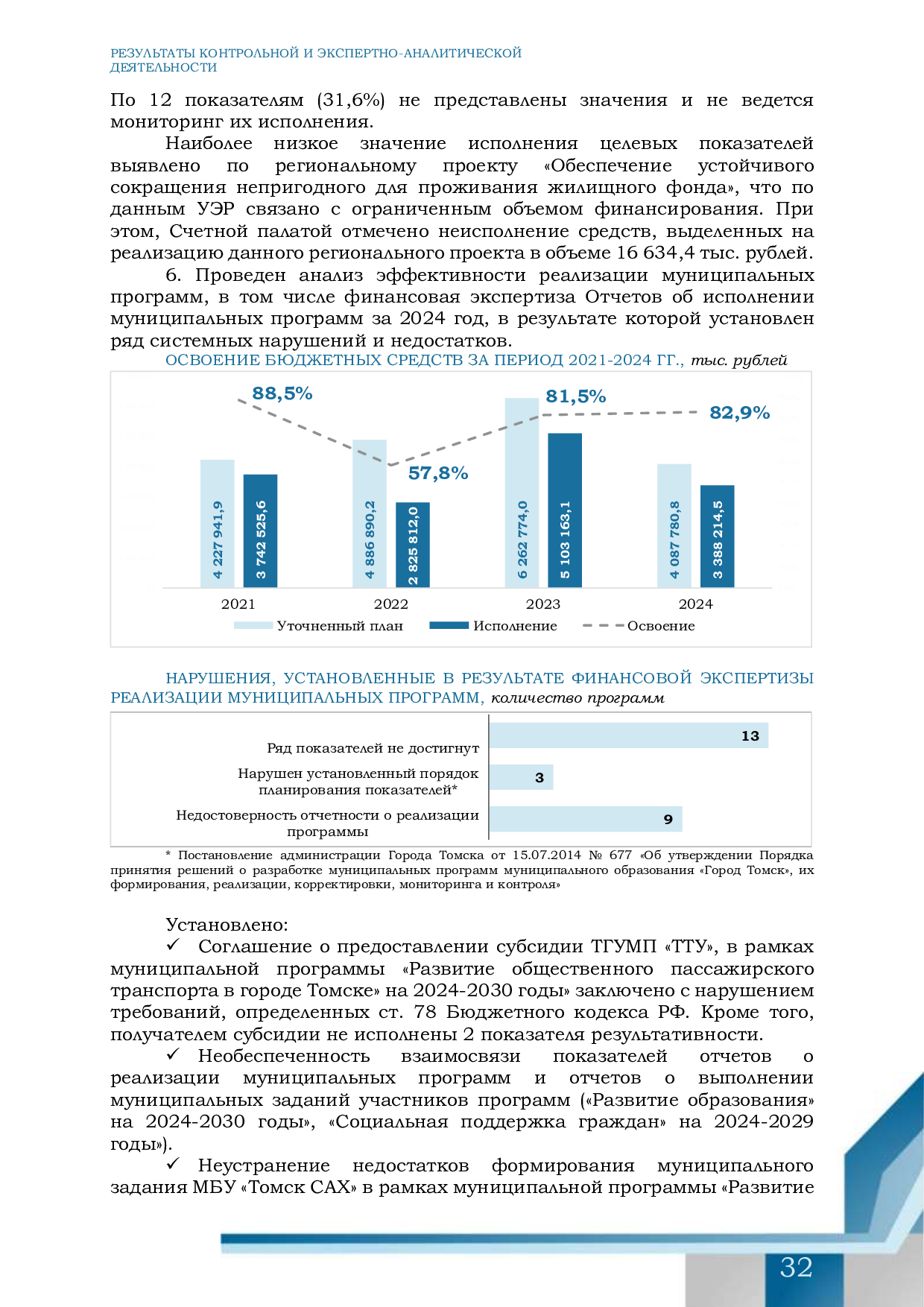 РЕЗУЛЬТАТЫ КОНТРОЛЬНОЙ И ЭКСПЕРТНО-АНАЛИТИЧЕСКОЙ ДЕЯТЕЛЬНОСТИ

По 12 показателям (31,6%) не представлены значения и не ведется мониторинг их исполнения.

Наиболее низкое значение исполнения целевых показателей выявлено по региональному проекту «Обеспечение устойчивого сокращения непригодного для проживания жилищного фонда», что по данным УЭР связано с ограниченным объемом финансирования. При этом, Счетной палатой отмечено неисполнение средств, выделенных на реализацию данного регионального проекта в объеме 16 634,4 тыс. рублей.

6. Проведен анализ эффективности реализации муниципальных программ, в том числе финансовая экспертиза Отчетов об исполнении муниципальных программ за 2024 год, в результате которой установлен ряд системных нарушений и недостатков.

ОСВОЕНИЕ БЮДЖЕТНЫХ СРЕДСТВ ЗА ПЕРИОД 2021-2024 ГГ., тыс. рублей

88,5%
57,8%
81,5%
82,9%
4 227 941,9
3 742 525,6
4 886 890,2
2 825 812,0
6 262 774,0
5 103 163,1
4 087 780,8
3 388 214,5
2021
2022
2023
2024
Уточненный план
Исполнение
Освоение

НАРУШЕНИЯ, УСТАНОВЛЕННЫЕ В РЕЗУЛЬТАТЕ ФИНАНСОВОЙ ЭКСПЕРТИЗЫ РЕАЛИЗАЦИИ МУНИЦИПАЛЬНЫХ ПРОГРАММ, количество программ

Ряд показателей не достигнут
13
Нарушен установленный порядок планирования показателей*
3
Недостоверность отчетности о реализации программы
9

* Постановление администрации Города Томска от 15.07.2014 № 677 «Об утверждении Порядка принятия решений о разработке муниципальных программ муниципального образования «Город Томск», их формирования, реализации, корректировки, мониторинга и контроля»

Установлено:

✓ Соглашение о предоставлении субсидии ТГУМП «ТТУ», в рамках муниципальной программы «Развитие общественного пассажирского транспорта в городе Томске» на 2024-2030 годы» заключено с нарушением требований, определенных ст. 78 Бюджетного кодекса РФ. Кроме того, получателем субсидии не исполнены 2 показателя результативности.

✓ Необеспеченность взаимосвязи показателей отчетов о реализации муниципальных программ и отчетов о выполнении муниципальных заданий участников программ («Развитие образования» на 2024-2030 годы», «Социальная поддержка граждан» на 2024-2029 годы»).

✓ Неустранение недостатков формирования муниципального задания МБУ «Томск САХ» в рамках муниципальной программы «Развитие

32